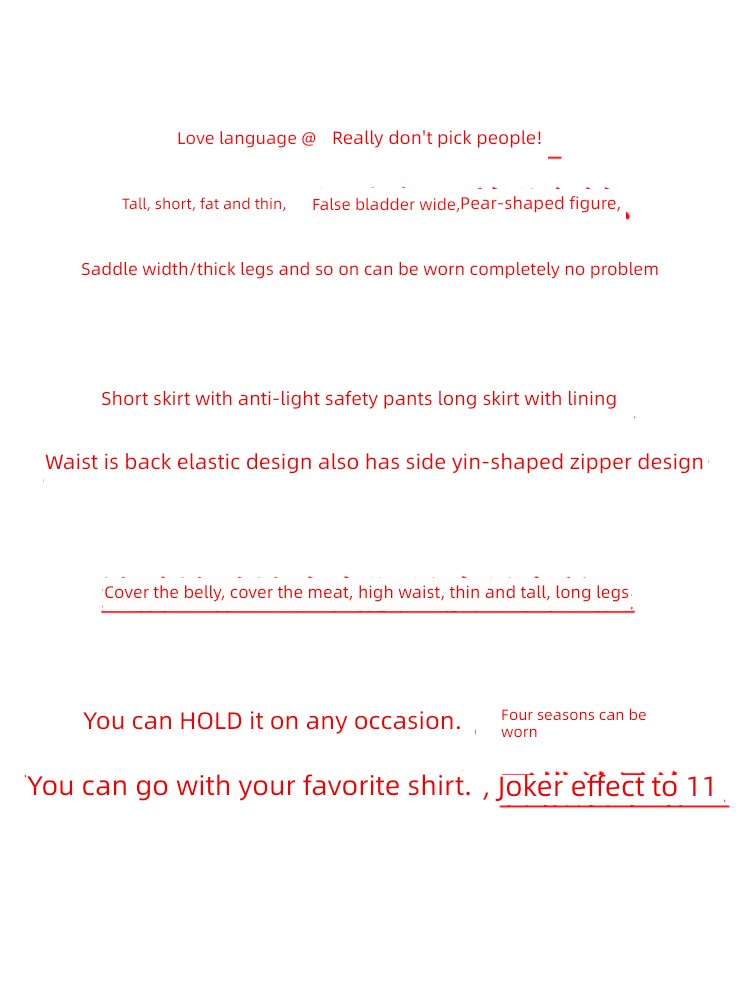 Love language @ Really don't pick people!

Tall, short, fat and thin, False bladder wide,Pear-shaped figure,

Saddle width/thick legs and so on can be worn completely no problem

Short skirt with anti-light safety pants long skirt with lining

Waist is back elastic design also has side yin-shaped zipper design

Cover the belly, cover the meat, high waist, thin and tall, long legs

You can HOLD it on any occasion. Four seasons can be worn

You can go with your favorite shirt. , Joker effect to 11